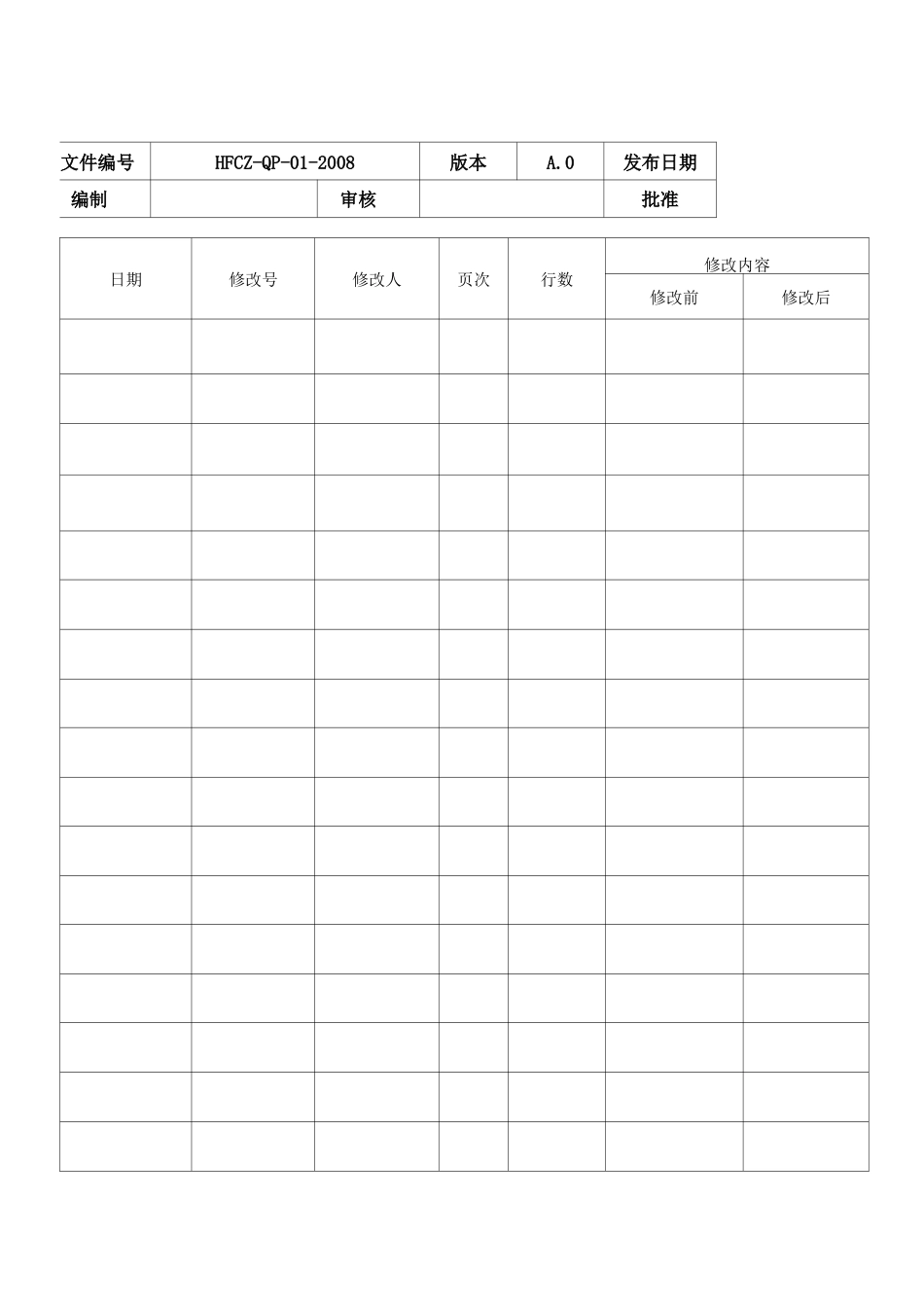 | 文件编号 | HFCZ-QP-01-2008 | | 版本 | A.0 | 发布日期 |
|---|---|---|---|---|---|
| 编制 | | 审核 | | | 批准 |

| 日期 | 修改号 | 修改人 | 页次 | 行数 | 修改内容 | |
|---|---|---|---|---|---|---|
| | | | | | 修改前 | 修改后 |
| | | | | | | |
| | | | | | | |
| | | | | | | |
| | | | | | | |
| | | | | | | |
| | | | | | | |
| | | | | | | |
| | | | | | | |
| | | | | | | |
| | | | | | | |
| | | | | | | |
| | | | | | | |
| | | | | | | |
| | | | | | | |
| | | | | | | |
| | | | | | | |
| | | | | | | |